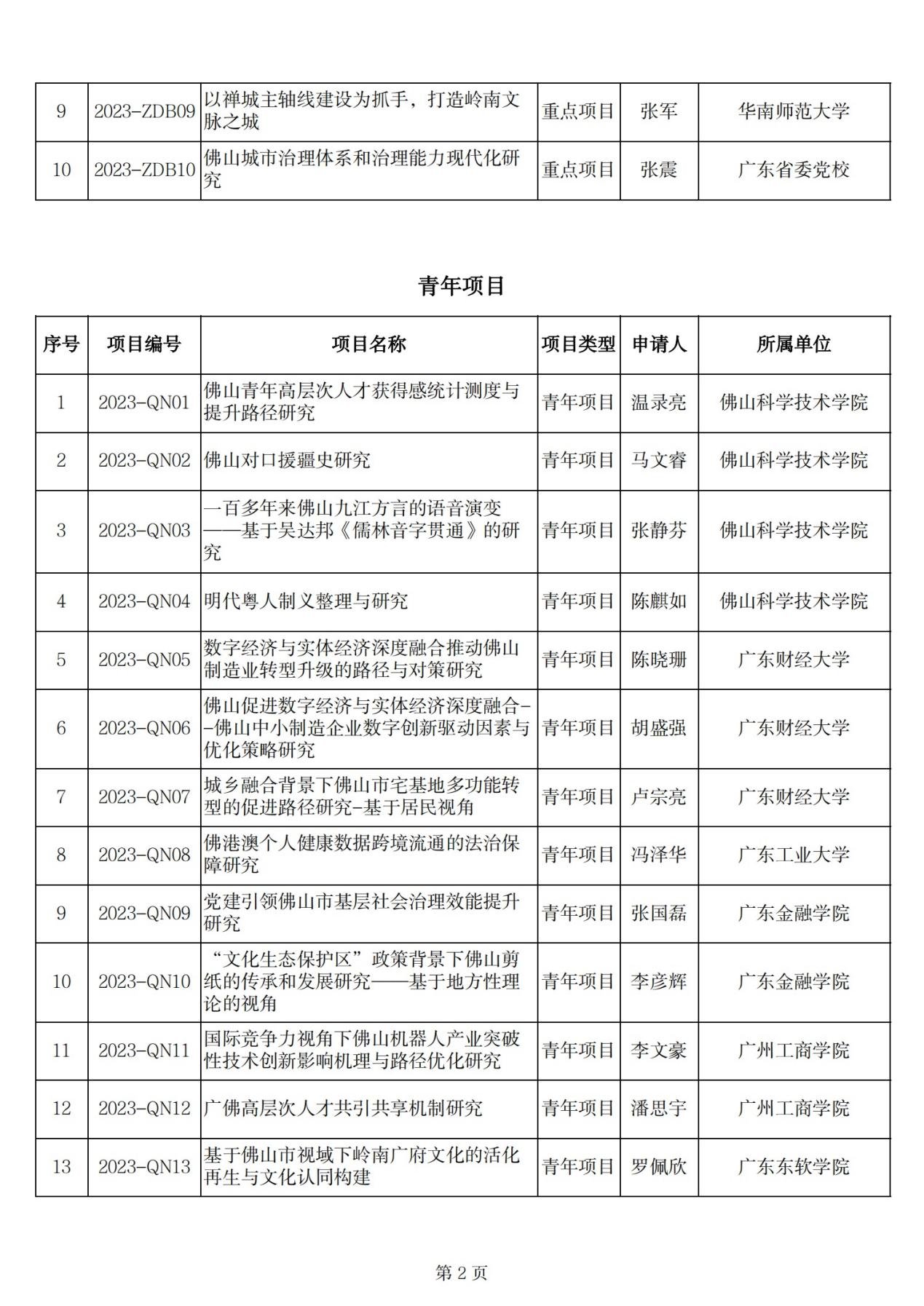 | 9 | 2023-ZDB09 | 以禅城主轴线建设为抓手，打造岭南文脉之城 | 重点项目 | 张军 | 华南师范大学 |
|---|---|---|---|---|---|
| 10 | 2023-ZDB10 | 佛山城市治理体系和治理能力现代化研究 | 重点项目 | 张震 | 广东省委党校 |

青年项目

| 序号 | 项目编号 | 项目名称 | 项目类型 | 申请人 | 所属单位 |
|---|---|---|---|---|---|
| 1 | 2023-QN01 | 佛山青年高层次人才获得感统计测度与提升路径研究 | 青年项目 | 温录亮 | 佛山科学技术学院 |
| 2 | 2023-QN02 | 佛山对口援疆史研究 | 青年项目 | 马文睿 | 佛山科学技术学院 |
| 3 | 2023-QN03 | 一百多年来佛山九江方言的语音演变——基于吴达邦《儒林音字贯通》的研究 | 青年项目 | 张静芬 | 佛山科学技术学院 |
| 4 | 2023-QN04 | 明代粤人制义整理与研究 | 青年项目 | 陈麒如 | 佛山科学技术学院 |
| 5 | 2023-QN05 | 数字经济与实体经济深度融合推动佛山制造业转型升级的路径与对策研究 | 青年项目 | 陈晓珊 | 广东财经大学 |
| 6 | 2023-QN06 | 佛山促进数字经济与实体经济深度融合--佛山中小制造企业数字创新驱动因素与优化策略研究 | 青年项目 | 胡盛强 | 广东财经大学 |
| 7 | 2023-QN07 | 城乡融合背景下佛山市宅基地多功能转型的促进路径研究-基于居民视角 | 青年项目 | 卢宗亮 | 广东财经大学 |
| 8 | 2023-QN08 | 佛港澳个人健康数据跨境流通的法治保障研究 | 青年项目 | 冯泽华 | 广东工业大学 |
| 9 | 2023-QN09 | 党建引领佛山市基层社会治理效能提升研究 | 青年项目 | 张国磊 | 广东金融学院 |
| 10 | 2023-QN10 | “文化生态保护区”政策背景下佛山剪纸的传承和发展研究——基于地方性理论的视角 | 青年项目 | 李彦辉 | 广东金融学院 |
| 11 | 2023-QN11 | 国际竞争力视角下佛山机器人产业突破性技术创新影响机理与路径优化研究 | 青年项目 | 李文豪 | 广州工商学院 |
| 12 | 2023-QN12 | 广佛高层次人才共引共享机制研究 | 青年项目 | 潘思宇 | 广州工商学院 |
| 13 | 2023-QN13 | 基于佛山市视域下岭南广府文化的活化再生与文化认同构建 | 青年项目 | 罗佩欣 | 广东东软学院 |

第 2 页